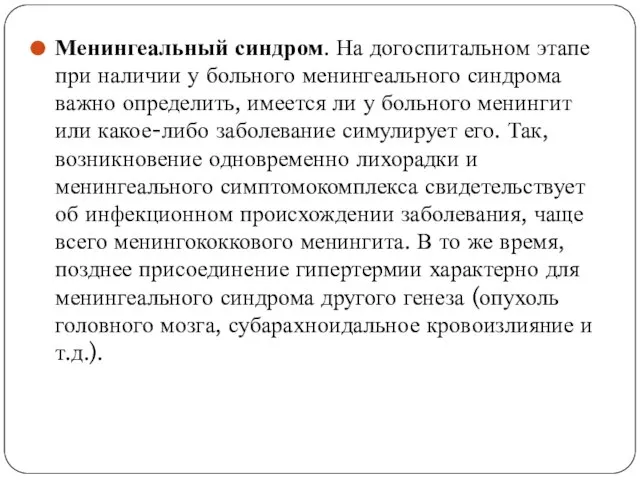 Менингеальный синдром. На догоспитальном этапе при наличии у больного менингеального синдрома важно определить, имеется ли у больного менингит или какое-либо заболевание симулирует его. Так, возникновение одновременно лихорадки и менингеального симптомокомплекса свидетельствует об инфекционном происхождении заболевания, чаще всего менингококкового менингита. В то же время, позднее присоединение гипертермии характерно для менингеального синдрома другого генеза (опухоль головного мозга, субарахноидальное кровоизлияние и т.д.).